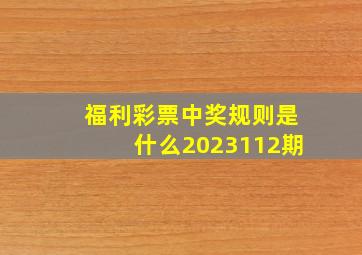 福利彩票中奖规则是什么2023112期